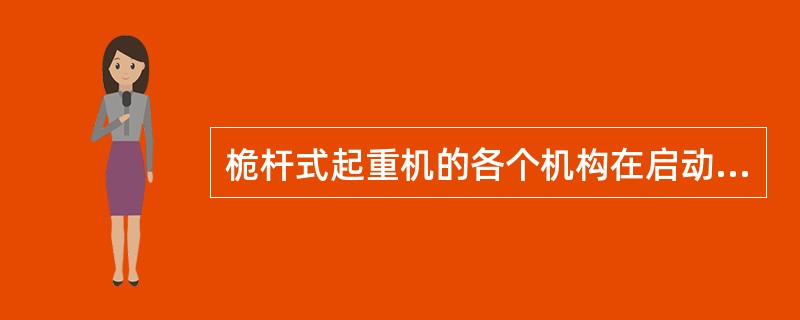 桅杆式起重机的各个机构在启动...